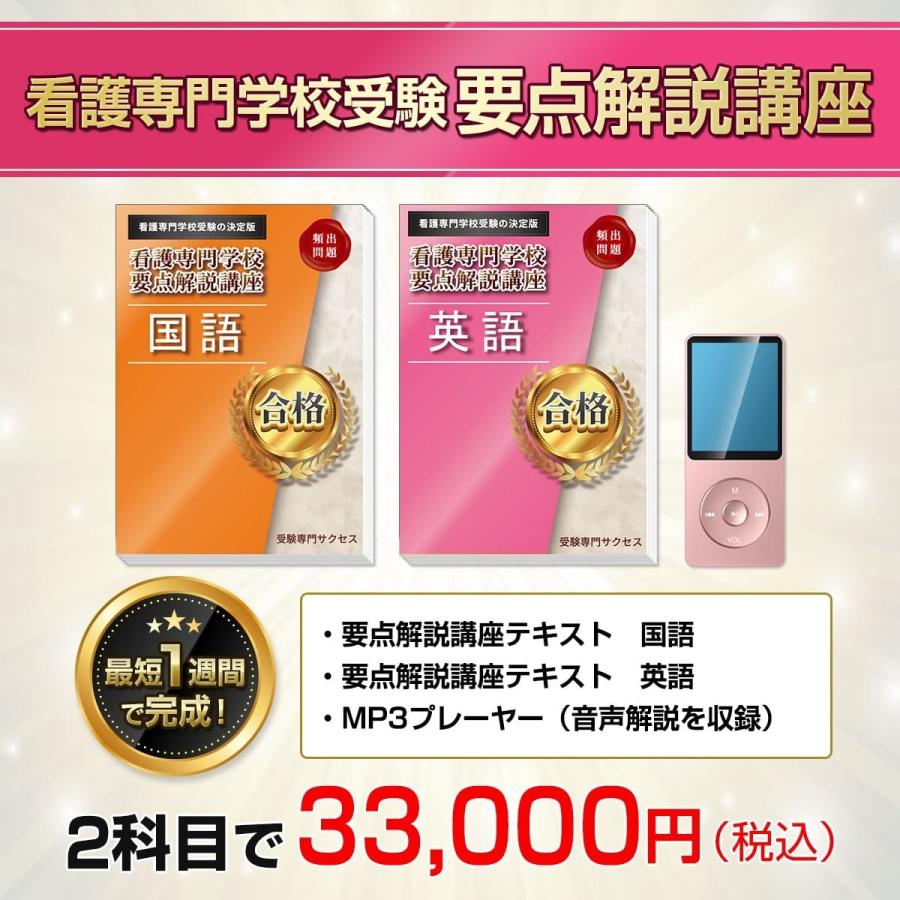 看護専門学校受験 要点解説講座

看護専門学校受験の決定版
頻出問題
看護専門学校
要点解説講座
国語
合格
受験専門サクセス

看護専門学校受験の決定版
頻出問題
看護専門学校
要点解説講座
英語
合格
受験専門サクセス

M
VOL

最短1週間で完成!

・要点解説講座テキスト 国語
・要点解説講座テキスト 英語
・MP3プレーヤー(音声解説を収録)

2科目で 33,000円(税込)